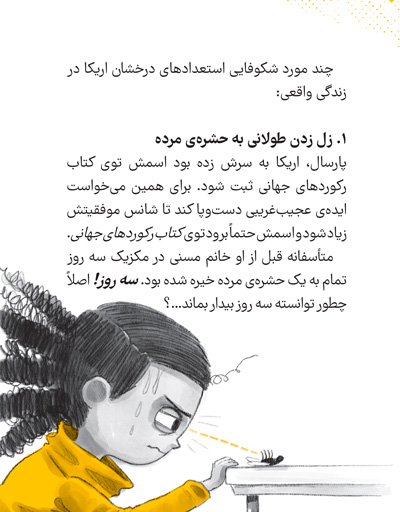 چند مورد شکوفایی استعدادهای درخشان اریکا در زندگی واقعی:

۱. زل زدن طولانی به حشره‌ی مرده

پارسال، اریکا به سرش زده بود اسمش توی کتاب رکوردهای جهانی ثبت شود. برای همین می‌خواست ایده‌ی عجیب‌غریبی دست‌وپا کند تا شانس موفقیتش زیاد شود و اسمش حتماً برود توی کتاب رکوردهای جهانی.

متأسفانه قبل از او خانم مسنی در مکزیک سه روز تمام به یک حشره‌ی مرده خیره شده بود. سه روز! اصلاً چطور توانسته سه روز بیدار بماند...؟